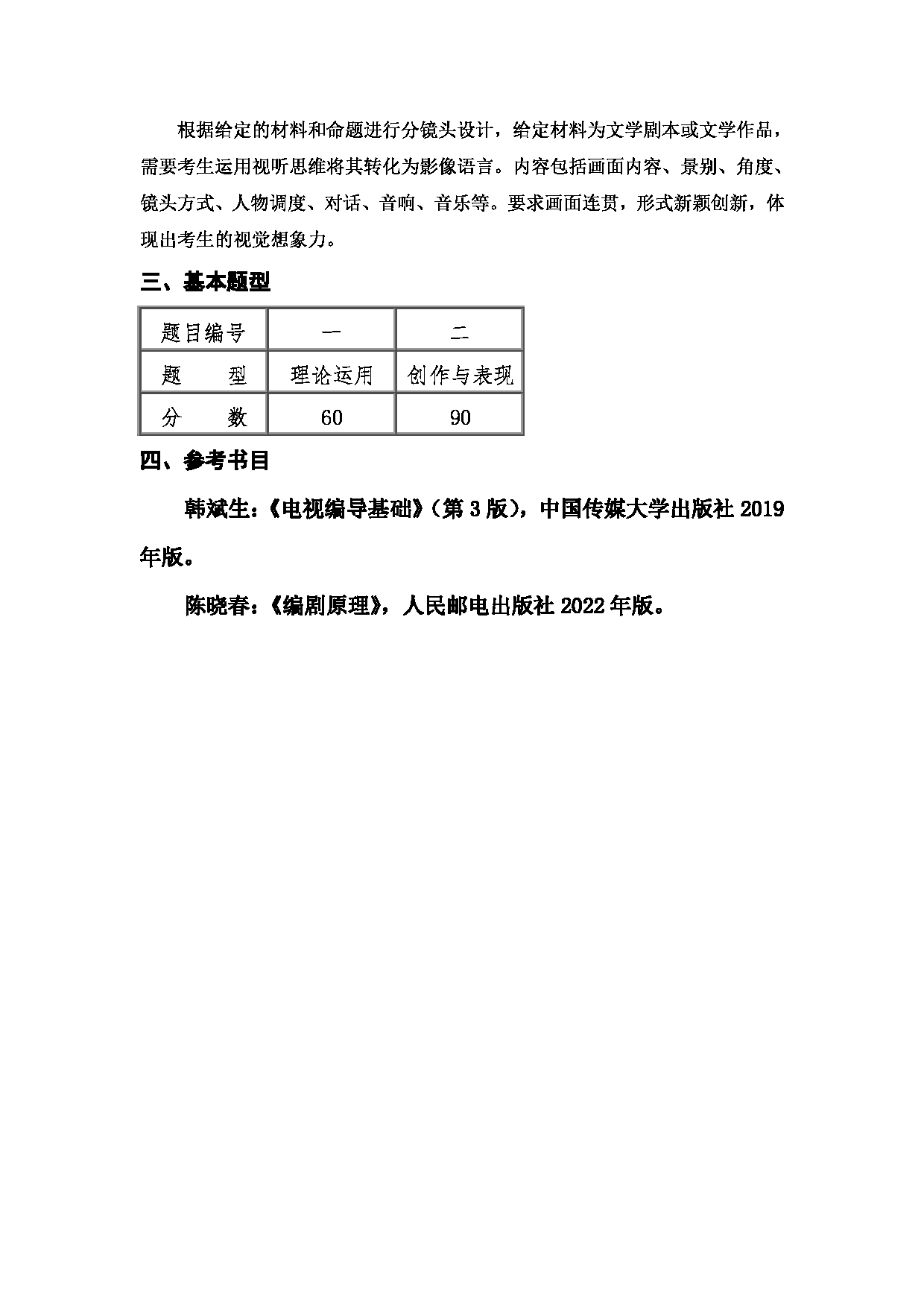 根据给定的材料和命题进行分镜头设计，给定材料为文学剧本或文学作品，需要考生运用视听思维将其转化为影像语言。内容包括画面内容、景别、角度、镜头方式、人物调度、对话、音响、音乐等。要求画面连贯，形式新颖创新，体现出考生的视觉想象力。

三、基本题型

| 题目编号 | 一 | 二 |
|---|---|---|
| 题　　型 | 理论运用 | 创作与表现 |
| 分　　数 | 60 | 90 |

四、参考书目

韩斌生：《电视编导基础》（第 3 版），中国传媒大学出版社 2019 年版。

陈晓春：《编剧原理》，人民邮电出版社 2022 年版。